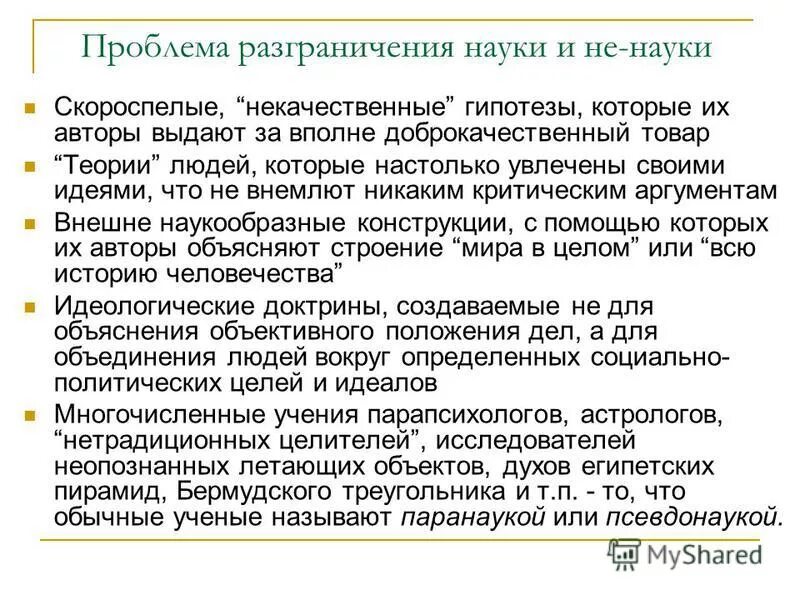 Проблема разграничения науки и не-науки

Скороспелые, “некачественные” гипотезы, которые их авторы выдают за вполне доброкачественный товар

“Теории” людей, которые настолько увлечены своими идеями, что не внемлют никаким критическим аргументам

Внешне наукообразные конструкции, с помощью которых их авторы объясняют строение “мира в целом” или “всю историю человечества”

Идеологические доктрины, создаваемые не для объяснения объективного положения дел, а для объединения людей вокруг определенных социально-политических целей и идеалов

Многочисленные учения парапсихологов, астрологов, “нетрадиционных целителей”, исследователей неопознанных летающих объектов, духов египетских пирамид, Бермудского треугольника и т.п. - то, что обычные ученые называют паранаукой или псевдонаукой.

MyShared